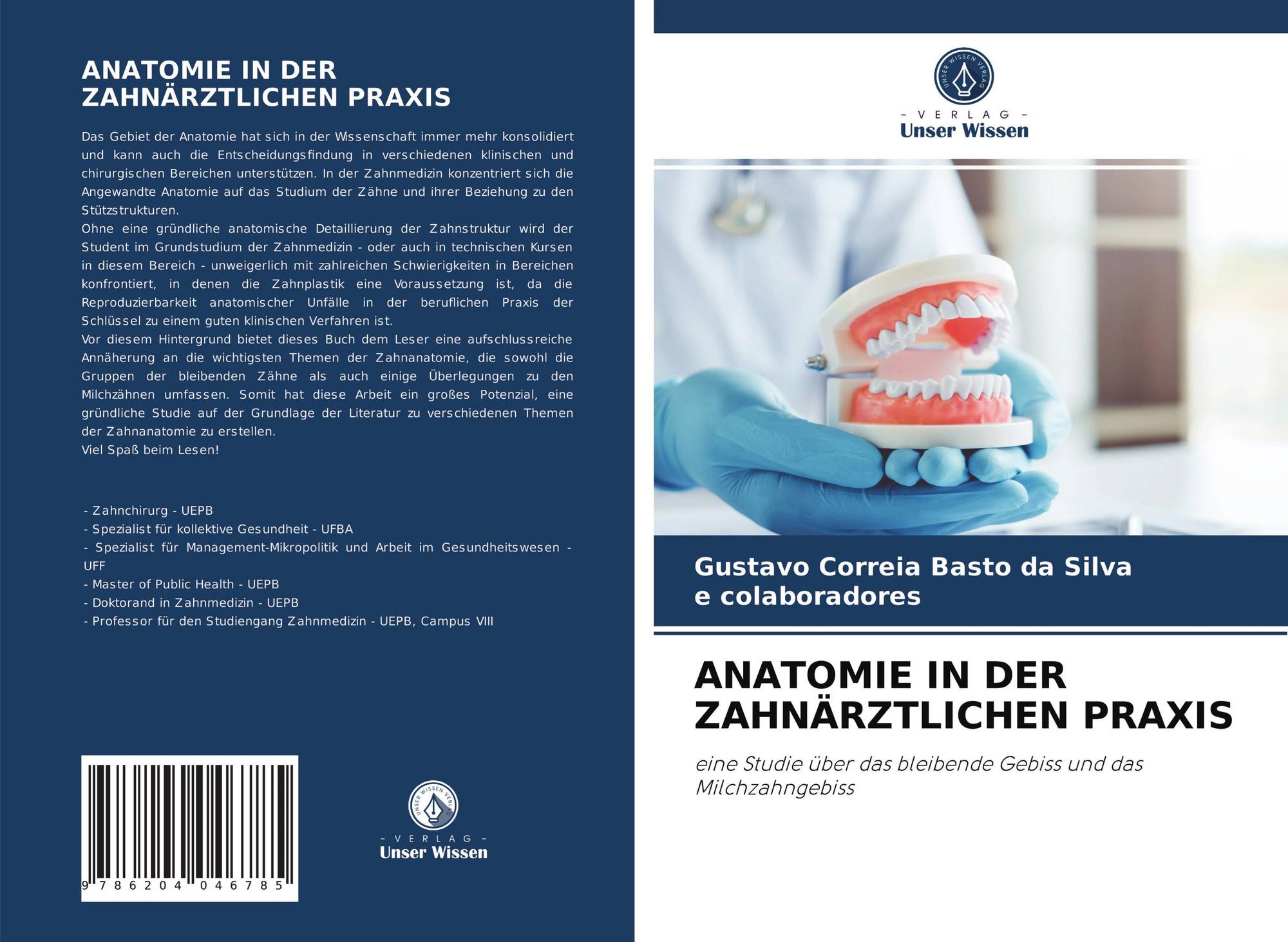 ANATOMIE IN DER ZAHNÄRZTLICHEN PRAXIS

Das Gebiet der Anatomie hat sich in der Wissenschaft immer mehr konsolidiert und kann auch die Entscheidungsfindung in verschiedenen klinischen und chirurgischen Bereichen unterstützen. In der Zahnmedizin konzentriert sich die Angewandte Anatomie auf das Studium der Zähne und ihrer Beziehung zu den Stützstrukturen.
Ohne eine gründliche anatomische Detaillierung der Zahnstruktur wird der Student im Grundstudium der Zahnmedizin - oder auch in technischen Kursen in diesem Bereich - unweigerlich mit zahlreichen Schwierigkeiten in Bereichen konfrontiert, in denen die Zahnplastik eine Voraussetzung ist, da die Reproduzierbarkeit anatomischer Unfälle in der beruflichen Praxis der Schlüssel zu einem guten klinischen Verfahren ist.
Vor diesem Hintergrund bietet dieses Buch dem Leser eine aufschlussreiche Annäherung an die wichtigsten Themen der Zahnanatomie, die sowohl die Gruppen der bleibenden Zähne als auch einige Überlegungen zu den Milchzähnen umfassen. Somit hat diese Arbeit ein großes Potenzial, eine gründliche Studie auf der Grundlage der Literatur zu verschiedenen Themen der Zahnanatomie zu erstellen.
Viel Spaß beim Lesen!

- Zahnchirurg - UEPB
- Spezialist für kollektive Gesundheit - UFBA
- Spezialist für Management-Mikropolitik und Arbeit im Gesundheitswesen - UFF
- Master of Public Health - UEPB
- Doktorand in Zahnmedizin - UEPB
- Professor für den Studiengang Zahnmedizin - UEPB, Campus VIII

9 786204 046785

UNSER WISSEN VERLAG
- VERLAG -
Unser Wissen

UNSER WISSEN VERLAG
- VERLAG -
Unser Wissen

Gustavo Correia Basto da Silva
e colaboradores

ANATOMIE IN DER ZAHNÄRZTLICHEN PRAXIS

eine Studie über das bleibende Gebiss und das Milchzahngebiss